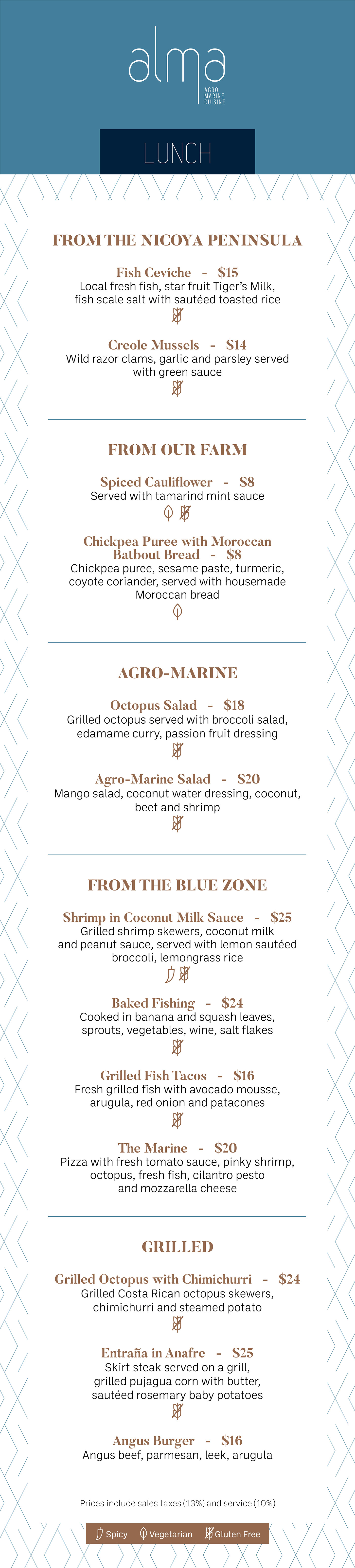 alma
AGRO MARINE CUISINE

LUNCH

FROM THE NICOYA PENINSULA

Fish Ceviche - $15
Local fresh fish, star fruit Tiger's Milk, fish scale salt with sautéed toasted rice

Creole Mussels - $14
Wild razor clams, garlic and parsley served with green sauce

FROM OUR FARM

Spiced Cauliflower - $8
Served with tamarind mint sauce

Chickpea Puree with Moroccan Batbout Bread - $8
Chickpea puree, sesame paste, turmeric, coyote coriander, served with housemade Moroccan bread

AGRO-MARINE

Octopus Salad - $18
Grilled octopus served with broccoli salad, edamame curry, passion fruit dressing

Agro-Marine Salad - $20
Mango salad, coconut water dressing, coconut, beet and shrimp

FROM THE BLUE ZONE

Shrimp in Coconut Milk Sauce - $25
Grilled shrimp skewers, coconut milk and peanut sauce, served with lemon sautéed broccoli, lemongrass rice

Baked Fishing - $24
Cooked in banana and squash leaves, sprouts, vegetables, wine, salt flakes

Grilled Fish Tacos - $16
Fresh grilled fish with avocado mousse, arugula, red onion and patacones

The Marine - $20
Pizza with fresh tomato sauce, pinky shrimp, octopus, fresh fish, cilantro pesto and mozzarella cheese

GRILLED

Grilled Octopus with Chimichurri - $24
Grilled Costa Rican octopus skewers, chimichurri and steamed potato

Entraña in Anafre - $25
Skirt steak served on a grill, grilled pujagua corn with butter, sautéed rosemary baby potatoes

Angus Burger - $16
Angus beef, parmesan, leek, arugula

Prices include sales taxes (13%) and service (10%)

Spicy Vegetarian Gluten Free